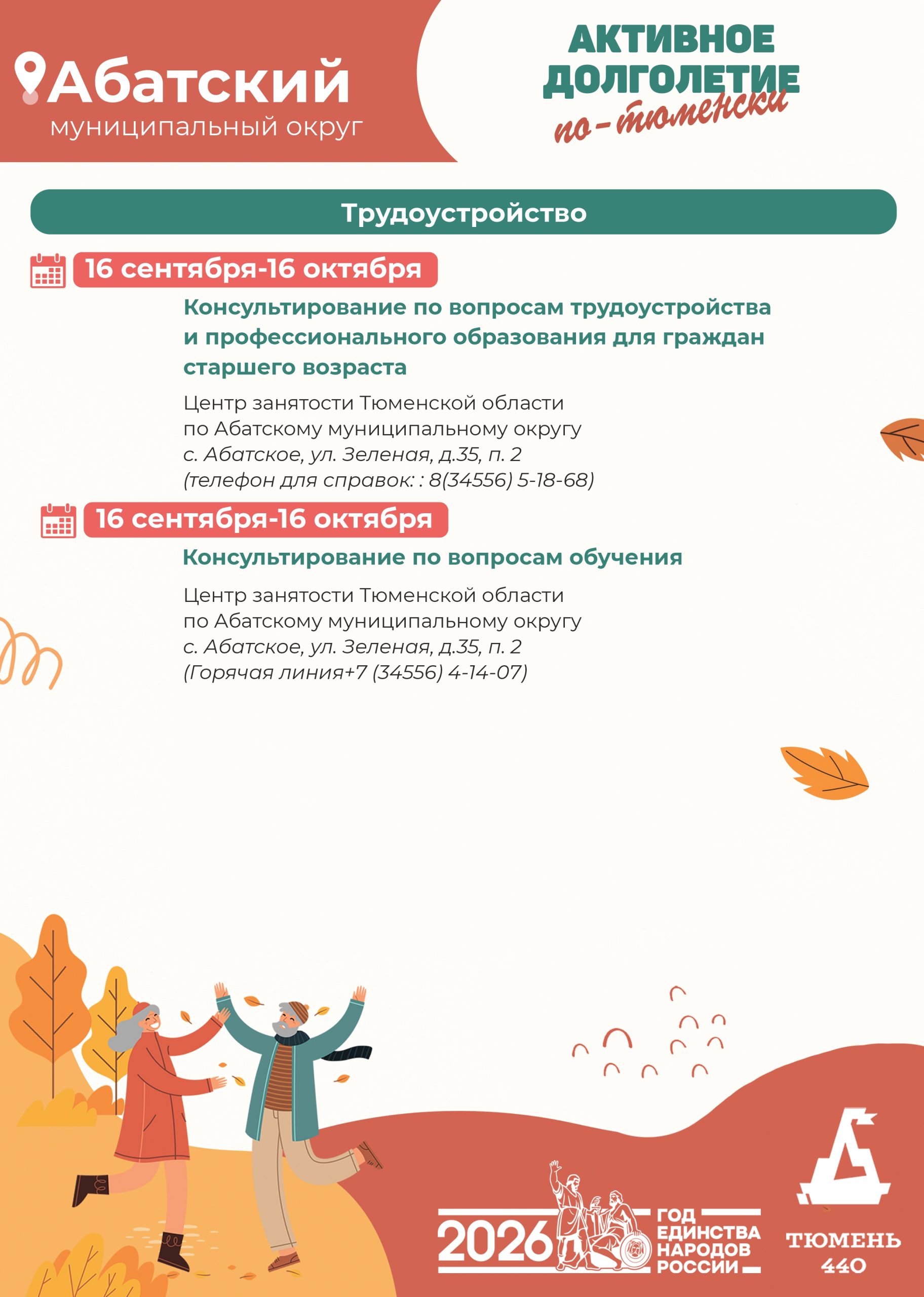 Абатский
муниципальный округ

АКТИВНОЕ
ДОЛГОЛЕТИЕ
по-тюменски

Трудоустройство

16 сентября-16 октября

Консультирование по вопросам трудоустройства и профессионального образования для граждан старшего возраста

Центр занятости Тюменской области
по Абатскому муниципальному округу
с. Абатское, ул. Зеленая, д.35, п. 2
(телефон для справок: : 8(34556) 5-18-68)

16 сентября-16 октября

Консультирование по вопросам обучения

Центр занятости Тюменской области
по Абатскому муниципальному округу
с. Абатское, ул. Зеленая, д.35, п. 2
(Горячая линия+7 (34556) 4-14-07)

2026 ГОД ЕДИНСТВА НАРОДОВ РОССИИ

ТЮМЕНЬ
440